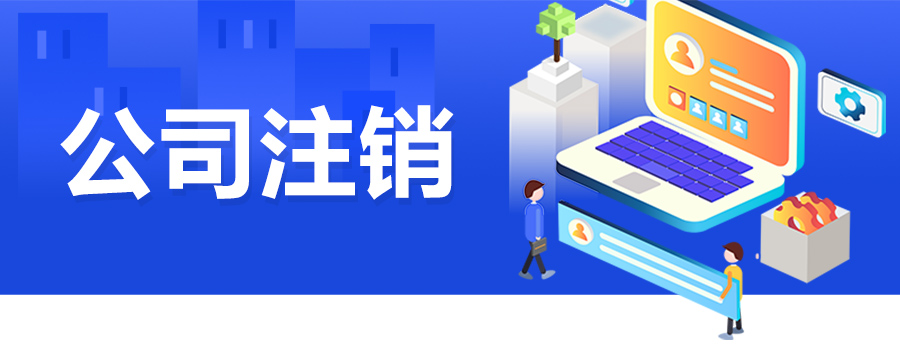 公司注销